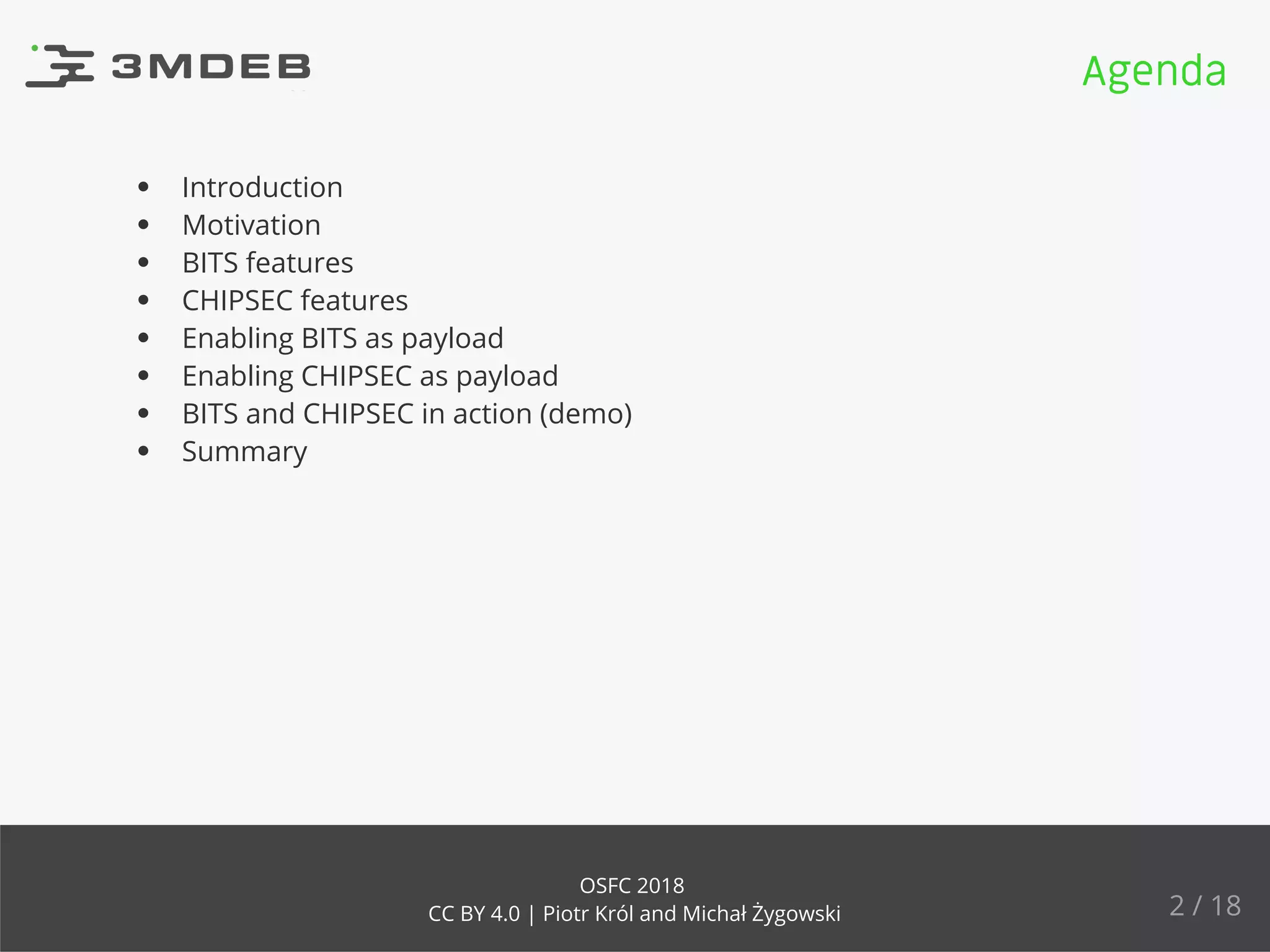 3MDEB

Agenda

- Introduction
- Motivation
- BITS features
- CHIPSEC features
- Enabling BITS as payload
- Enabling CHIPSEC as payload
- BITS and CHIPSEC in action (demo)
- Summary

OSFC 2018
CC BY 4.0 | Piotr Król and Michał Żygowski

2 / 18